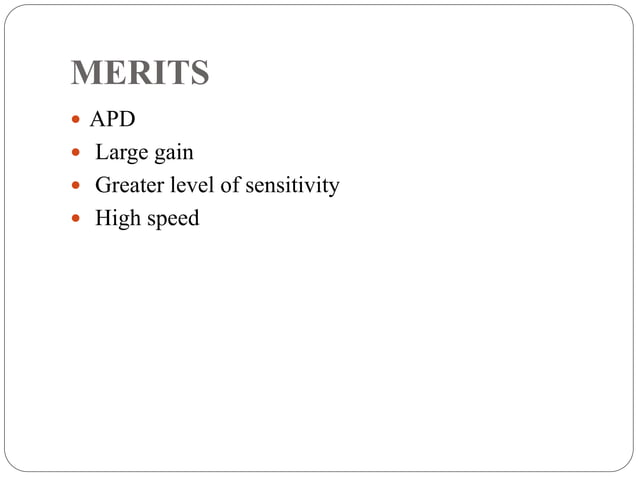 MERITS

- APD
- Large gain
- Greater level of sensitivity
- High speed